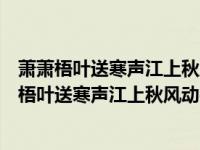 萧萧梧叶送寒声江上秋
梧叶送寒声江上秋风动